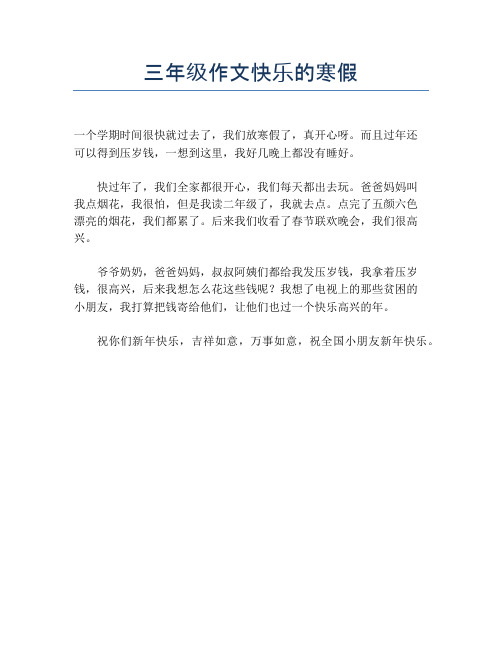 三年级作文快乐的寒假

一个学期时间很快就过去了，我们放寒假了，真开心呀。而且过年还可以得到压岁钱，一想到这里，我好几晚上都没有睡好。

快过年了，我们全家都很开心，我们每天都出去玩。爸爸妈妈叫我点烟花，我很怕，但是我读二年级了，我就去点。点完了五颜六色漂亮的烟花，我们都累了。后来我们收看了春节联欢晚会，我们很高兴。

爷爷奶奶，爸爸妈妈，叔叔阿姨们都给我发压岁钱，我拿着压岁钱，很高兴，后来我想怎么花这些钱呢？我想了电视上的那些贫困的小朋友，我打算把钱寄给他们，让他们也过一个快乐高兴的年。

祝你们新年快乐，吉祥如意，万事如意，祝全国小朋友新年快乐。